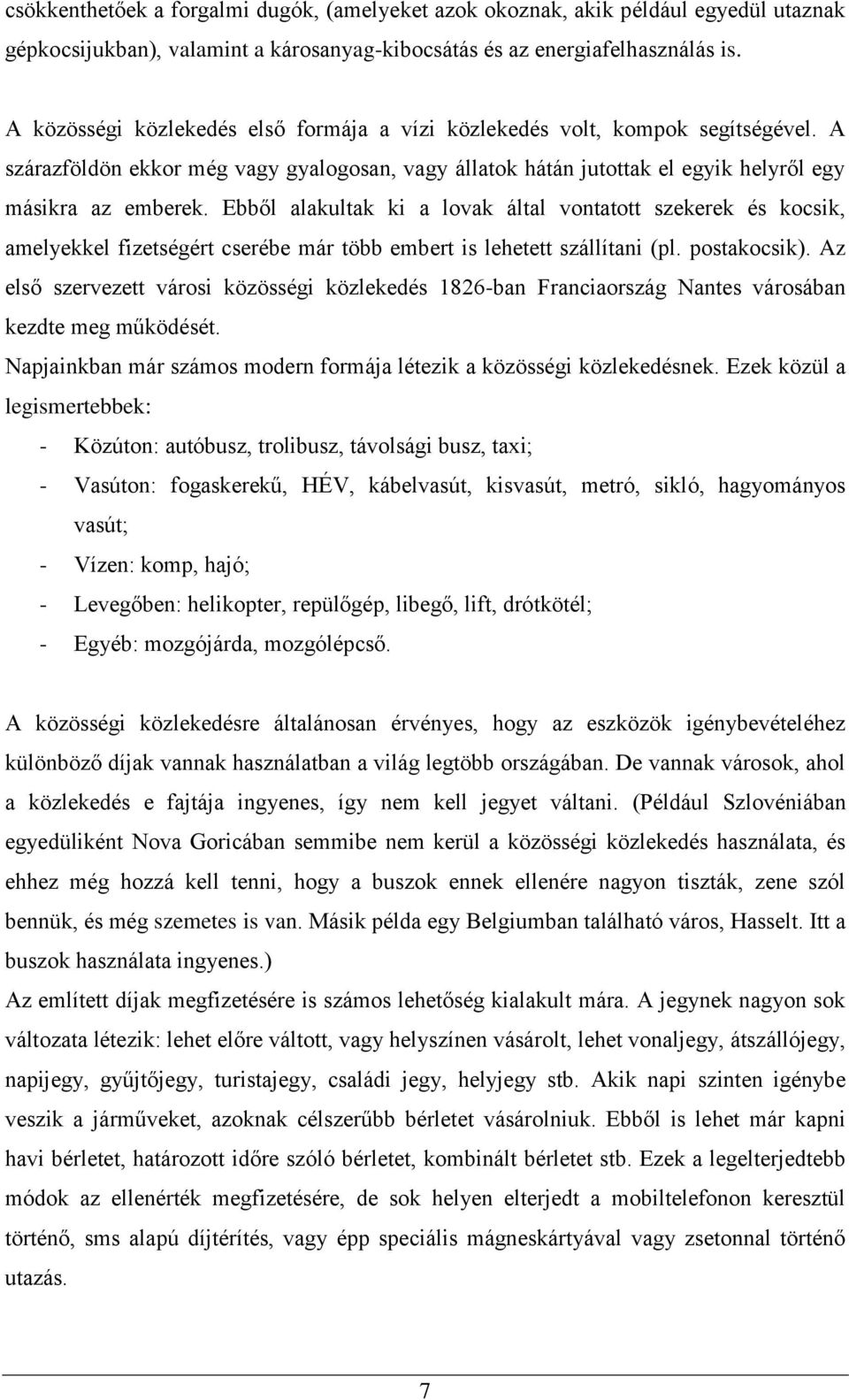 csökkenthetőek a forgalmi dugók, (amelyeket azok okoznak, akik például egyedül utaznak gépkocsijukban), valamint a károsanyag-kibocsátás és az energiafelhasználás is.

A közösségi közlekedés első formája a vízi közlekedés volt, kompok segítségével. A szárazföldön ekkor még vagy gyalogosan, vagy állatok hátán jutottak el egyik helyről egy másikra az emberek. Ebből alakultak ki a lovak által vontatott szekerek és kocsik, amelyekkel fizetségért cserébe már több embert is lehetett szállítani (pl. postakocsik). Az első szervezett városi közösségi közlekedés 1826-ban Franciaország Nantes városában kezdte meg működését.
Napjainkban már számos modern formája létezik a közösségi közlekedésnek. Ezek közül a legismertebbek:
- Közúton: autóbusz, trolibusz, távolsági busz, taxi;
- Vasúton: fogaskerekű, HÉV, kábelvasút, kisvasút, metró, sikló, hagyományos vasút;
- Vízen: komp, hajó;
- Levegőben: helikopter, repülőgép, libegő, lift, drótkötél;
- Egyéb: mozgójárda, mozgólépcső.

A közösségi közlekedésre általánosan érvényes, hogy az eszközök igénybevételéhez különböző díjak vannak használatban a világ legtöbb országában. De vannak városok, ahol a közlekedés e fajtája ingyenes, így nem kell jegyet váltani. (Például Szlovéniában egyedüliként Nova Goricában semmibe nem kerül a közösségi közlekedés használata, és ehhez még hozzá kell tenni, hogy a buszok ennek ellenére nagyon tiszták, zene szól bennük, és még szemetes is van. Másik példa egy Belgiumban található város, Hasselt. Itt a buszok használata ingyenes.)
Az említett díjak megfizetésére is számos lehetőség kialakult mára. A jegynek nagyon sok változata létezik: lehet előre váltott, vagy helyszínen vásárolt, lehet vonaljegy, átszállójegy, napijegy, gyűjtőjegy, turistajegy, családi jegy, helyjegy stb. Akik napi szinten igénybe veszik a járműveket, azoknak célszerűbb bérletet vásárolniuk. Ebből is lehet már kapni havi bérletet, határozott időre szóló bérletet, kombinált bérletet stb. Ezek a legelterjedtebb módok az ellenérték megfizetésére, de sok helyen elterjedt a mobiltelefonon keresztül történő, sms alapú díjtérítés, vagy épp speciális mágneskártyával vagy zsetonnal történő utazás.

7